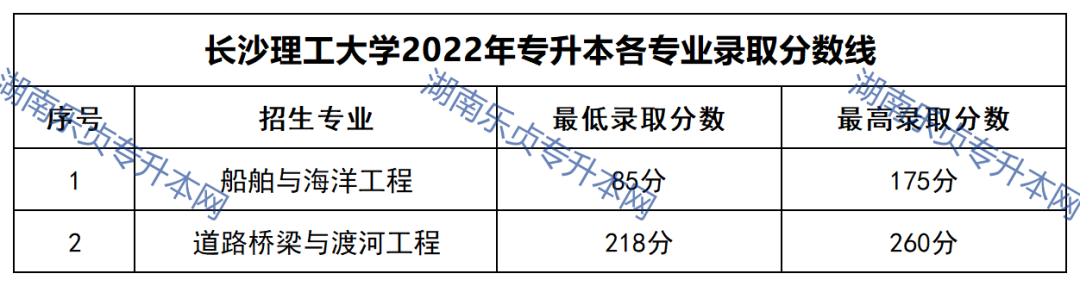 长沙理工大学2022年专升本各专业录取分数线

| 序号 | 招生专业 | 最低录取分数 | 最高录取分数 |
|---|---|---|---|
| 1 | 船舶与海洋工程 | 85分 | 175分 |
| 2 | 道路桥梁与渡河工程 | 218分 | 260分 |

湖南乐贞专升本网
湖南乐贞专升本网
湖南乐贞专升本网